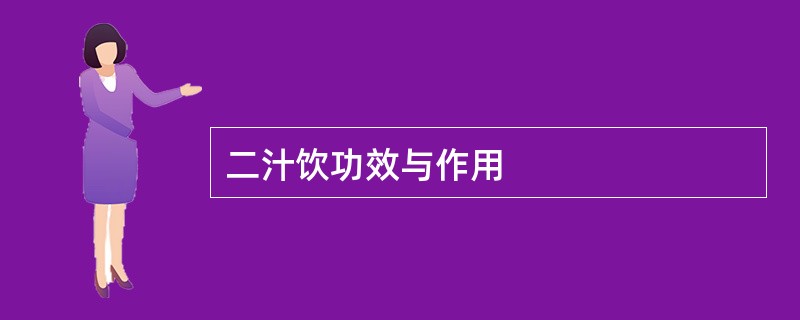 二汁饮功效与作用